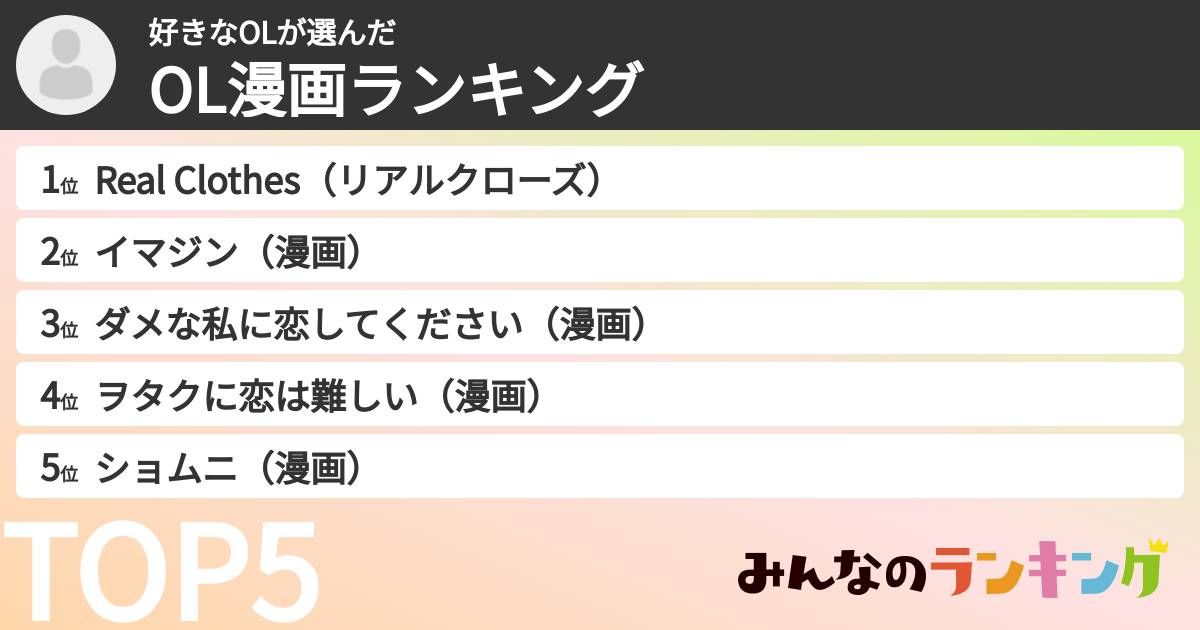 好きなOLが選んだ
OL漫画ランキング

1位 Real Clothes（リアルクローズ）
2位 イマジン（漫画）
3位 ダメな私に恋してください（漫画）
4位 ヲタクに恋は難しい（漫画）
5位 ショムニ（漫画）

TOP5

みんなのランキング